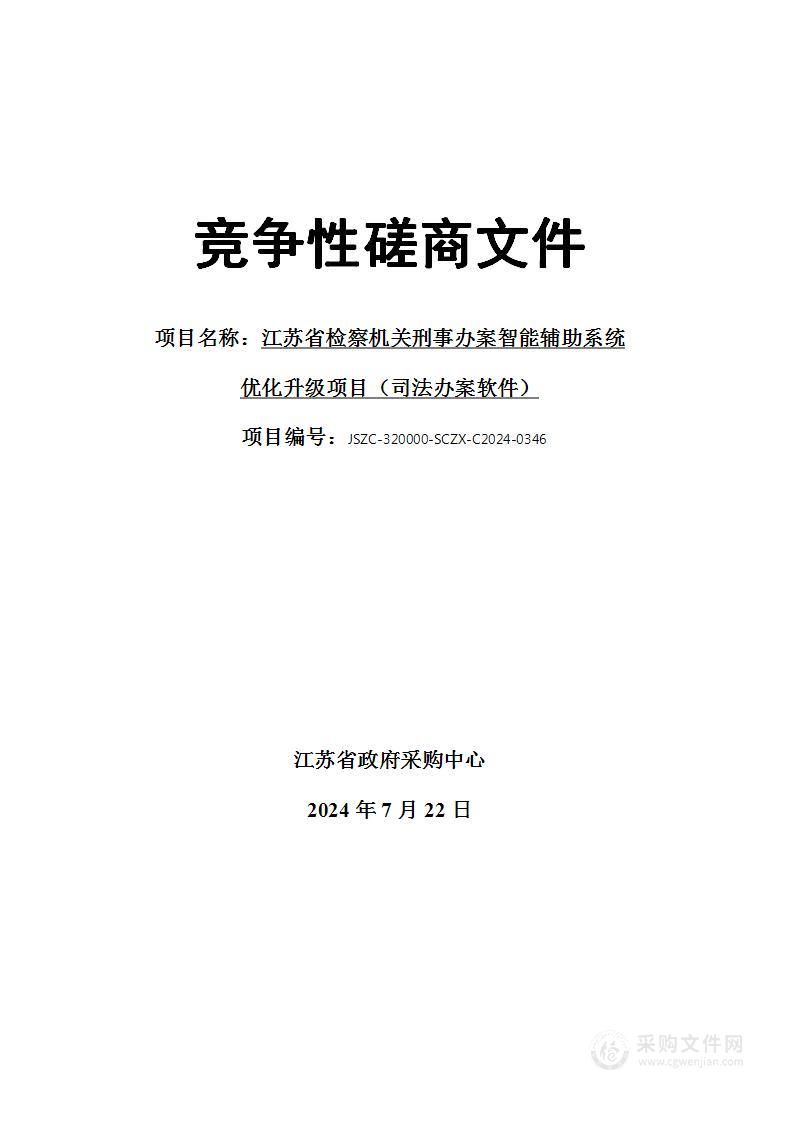 竞争性磋商文件

项目名称：江苏省检察机关刑事办案智能辅助系统优化升级项目（司法办案软件）

项目编号：JSZC-320000-SCZX-C2024-0346

江苏省政府采购中心

2024 年 7 月 22 日

采购文件网
www.cgwenjian.com